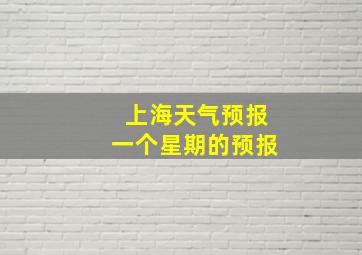 上海天气预报
一个星期的预报